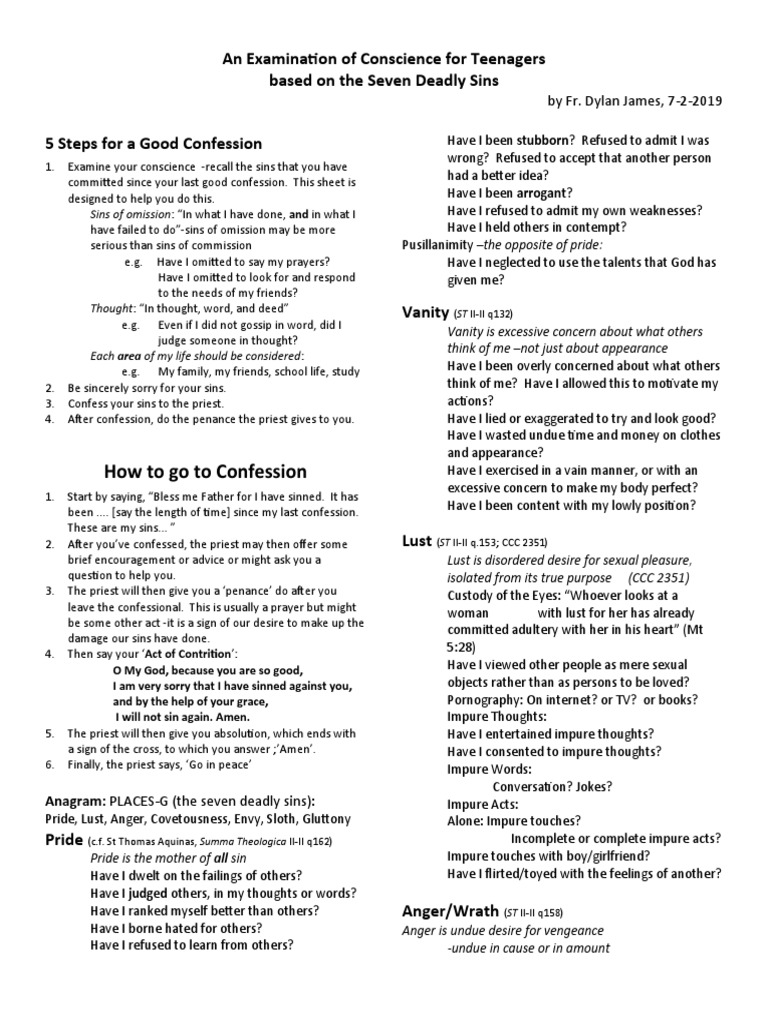 An Examination of Conscience for Teenagers
based on the Seven Deadly Sins

by Fr. Dylan James, 7-2-2019

5 Steps for a Good Confession

1. Examine your conscience -recall the sins that you have committed since your last good confession. This sheet is designed to help you do this.
Sins of omission: "In what I have done, and in what I have failed to do"-sins of omission may be more serious than sins of commission
e.g. Have I omitted to say my prayers? Have I omitted to look for and respond to the needs of my friends?
Thought: "In thought, word, and deed"
e.g. Even if I did not gossip in word, did I judge someone in thought?
Each area of my life should be considered:
e.g. My family, my friends, school life, study
2. Be sincerely sorry for your sins.
3. Confess your sins to the priest.
4. After confession, do the penance the priest gives to you.

How to go to Confession

1. Start by saying, "Bless me Father for I have sinned. It has been .... [say the length of time] since my last confession. These are my sins... "
2. After you've confessed, the priest may then offer some brief encouragement or advice or might ask you a question to help you.
3. The priest will then give you a 'penance' do after you leave the confessional. This is usually a prayer but might be some other act -it is a sign of our desire to make up the damage our sins have done.
4. Then say your 'Act of Contrition':
O My God, because you are so good,
I am very sorry that I have sinned against you,
and by the help of your grace,
I will not sin again. Amen.
5. The priest will then give you absolution, which ends with a sign of the cross, to which you answer ;'Amen'.
6. Finally, the priest says, 'Go in peace'

Anagram: PLACES-G (the seven deadly sins):
Pride, Lust, Anger, Covetousness, Envy, Sloth, Gluttony

Pride (c.f. St Thomas Aquinas, Summa Theologica II-II q162)
Pride is the mother of all sin
Have I dwelt on the failings of others?
Have I judged others, in my thoughts or words?
Have I ranked myself better than others?
Have I borne hated for others?
Have I refused to learn from others?
Have I been stubborn? Refused to admit I was wrong? Refused to accept that another person had a better idea?
Have I been arrogant?
Have I refused to admit my own weaknesses?
Have I held others in contempt?
Pusillanimity –the opposite of pride:
Have I neglected to use the talents that God has given me?

Vanity (ST II-II q132)
Vanity is excessive concern about what others think of me –not just about appearance
Have I been overly concerned about what others think of me? Have I allowed this to motivate my actions?
Have I lied or exaggerated to try and look good?
Have I wasted undue time and money on clothes and appearance?
Have I exercised in a vain manner, or with an excessive concern to make my body perfect?
Have I been content with my lowly position?

Lust (ST II-II q.153; CCC 2351)
Lust is disordered desire for sexual pleasure, isolated from its true purpose (CCC 2351)
Custody of the Eyes: "Whoever looks at a woman with lust for her has already committed adultery with her in his heart" (Mt 5:28)
Have I viewed other people as mere sexual objects rather than as persons to be loved?
Pornography: On internet? or TV? or books?
Impure Thoughts:
Have I entertained impure thoughts?
Have I consented to impure thoughts?
Impure Words:
Conversation? Jokes?
Impure Acts:
Alone: Impure touches?
Incomplete or complete impure acts?
Impure touches with boy/girlfriend?
Have I flirted/toyed with the feelings of another?

Anger/Wrath (ST II-II q158)
Anger is undue desire for vengeance
-undue in cause or in amount